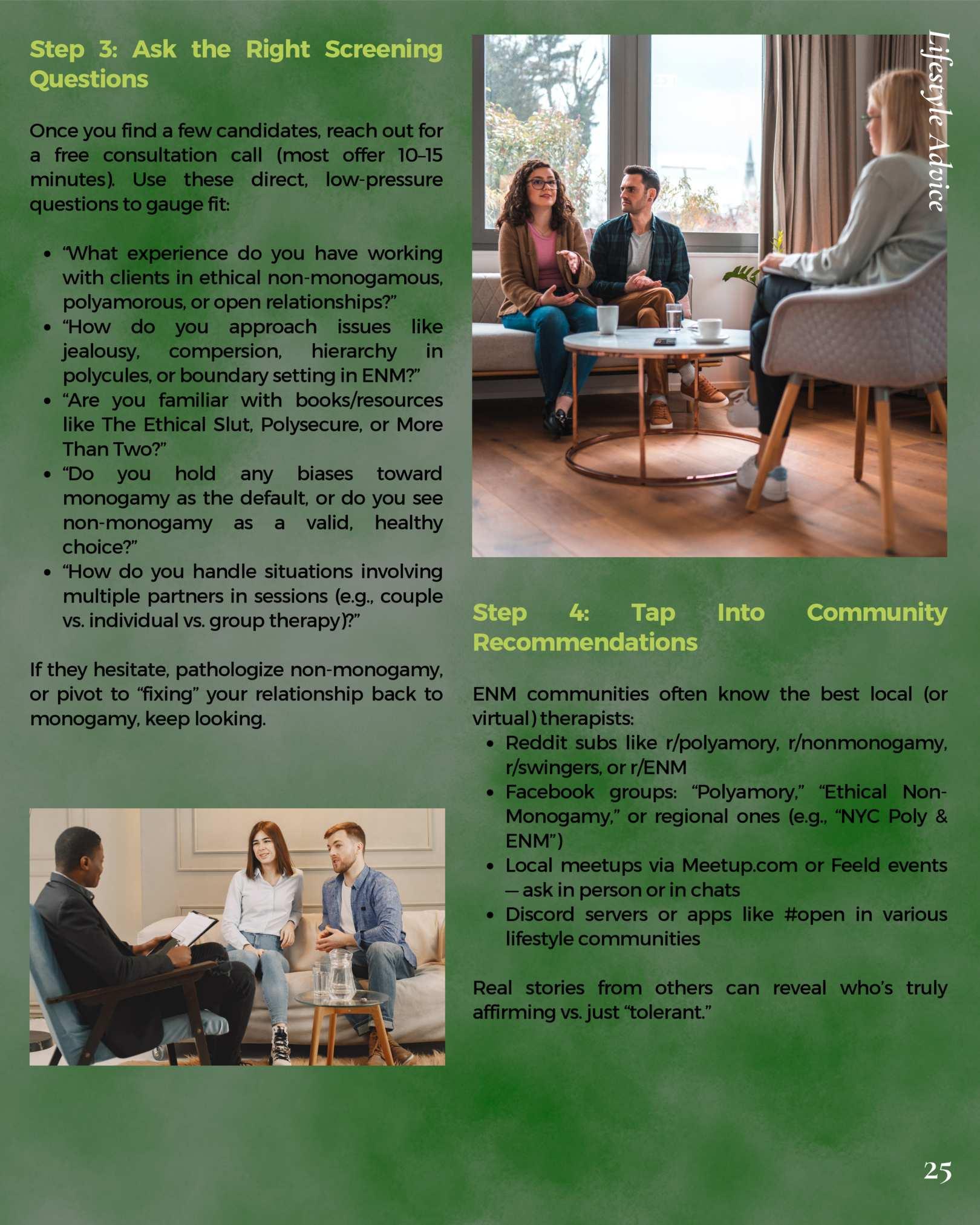 Lifestyle Advice

Step 3: Ask the Right Screening Questions

Once you find a few candidates, reach out for a free consultation call (most offer 10–15 minutes). Use these direct, low-pressure questions to gauge fit:

- “What experience do you have working with clients in ethical non-monogamous, polyamorous, or open relationships?”
- “How do you approach issues like jealousy, compersion, hierarchy in polycules, or boundary setting in ENM?”
- “Are you familiar with books/resources like The Ethical Slut, Polysecure, or More Than Two?”
- “Do you hold any biases toward monogamy as the default, or do you see non-monogamy as a valid, healthy choice?”
- “How do you handle situations involving multiple partners in sessions (e.g., couple vs. individual vs. group therapy)?”

If they hesitate, pathologize non-monogamy, or pivot to “fixing” your relationship back to monogamy, keep looking.

Step 4: Tap Into Community Recommendations

ENM communities often know the best local (or virtual) therapists:

- Reddit subs like r/polyamory, r/nonmonogamy, r/swingers, or r/ENM
- Facebook groups: “Polyamory,” “Ethical Non-Monogamy,” or regional ones (e.g., “NYC Poly & ENM”)
- Local meetups via Meetup.com or Feeld events — ask in person or in chats
- Discord servers or apps like #open in various lifestyle communities

Real stories from others can reveal who’s truly affirming vs. just “tolerant.”

25